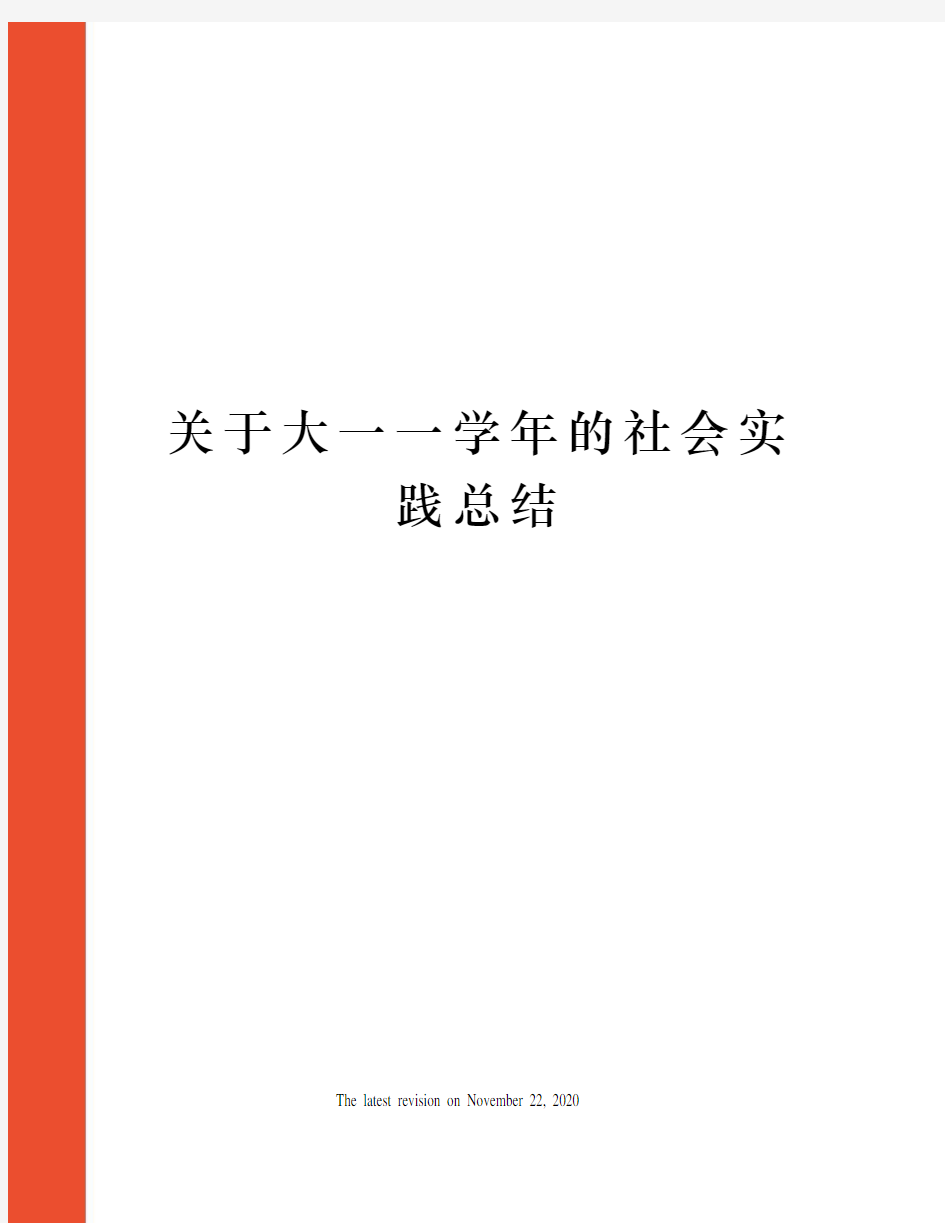 关于大一一学年的社会实践总结

The latest revision on November 22, 2020